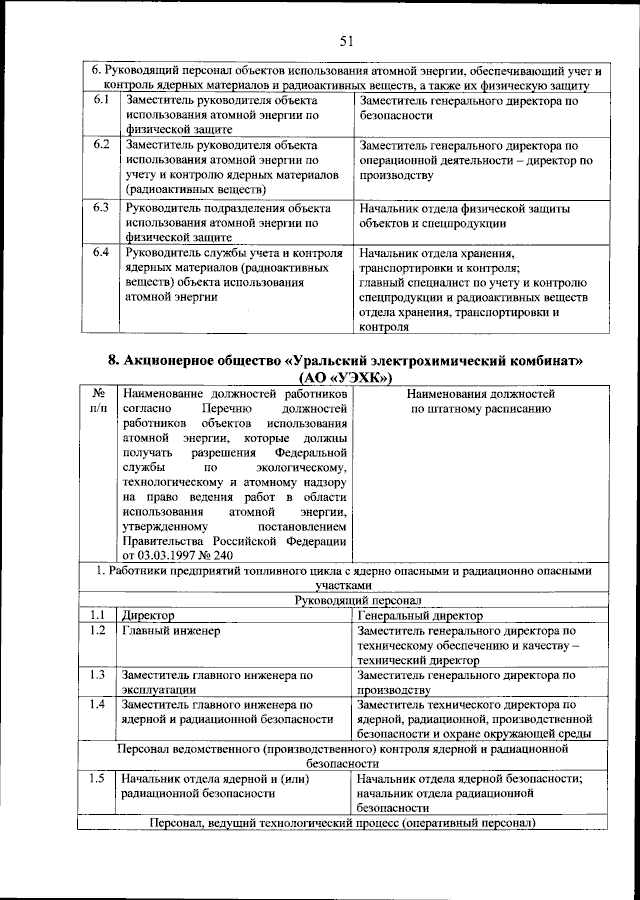 51

| 6. Руководящий персонал объектов использования атомной энергии, обеспечивающий учет и контроль ядерных материалов и радиоактивных веществ, а также их физическую защиту | | |
|---|---|---|
| 6.1 | Заместитель руководителя объекта использования атомной энергии по физической защите | Заместитель генерального директора по безопасности |
| 6.2 | Заместитель руководителя объекта использования атомной энергии по учету и контролю ядерных материалов (радиоактивных веществ) | Заместитель генерального директора по операционной деятельности – директор по производству |
| 6.3 | Руководитель подразделения объекта использования атомной энергии по физической защите | Начальник отдела физической защиты объектов и спецпродукции |
| 6.4 | Руководитель службы учета и контроля ядерных материалов (радиоактивных веществ) объекта использования атомной энергии | Начальник отдела хранения, транспортировки и контроля; главный специалист по учету и контролю спецпродукции и радиоактивных веществ отдела хранения, транспортировки и контроля |

8. Акционерное общество «Уральский электрохимический комбинат» (АО «УЭХК»)

| № п/п | Наименование должностей работников согласно Перечню должностей работников объектов использования атомной энергии, которые должны получать разрешения Федеральной службы по экологическому, технологическому и атомному надзору на право ведения работ в области использования атомной энергии, утвержденному постановлением Правительства Российской Федерации от 03.03.1997 № 240 | Наименования должностей по штатному расписанию |
|---|---|---|
| 1. Работники предприятий топливного цикла с ядерно опасными и радиационно опасными участками | | |
| Руководящий персонал | | |
| 1.1 | Директор | Генеральный директор |
| 1.2 | Главный инженер | Заместитель генерального директора по техническому обеспечению и качеству – технический директор |
| 1.3 | Заместитель главного инженера по эксплуатации | Заместитель генерального директора по производству |
| 1.4 | Заместитель главного инженера по ядерной и радиационной безопасности | Заместитель технического директора по ядерной, радиационной, производственной безопасности и охране окружающей среды |
| Персонал ведомственного (производственного) контроля ядерной и радиационной безопасности | | |
| 1.5 | Начальник отдела ядерной и (или) радиационной безопасности | Начальник отдела ядерной безопасности; начальник отдела радиационной безопасности |
| Персонал, ведущий технологический процесс (оперативный персонал) | | |